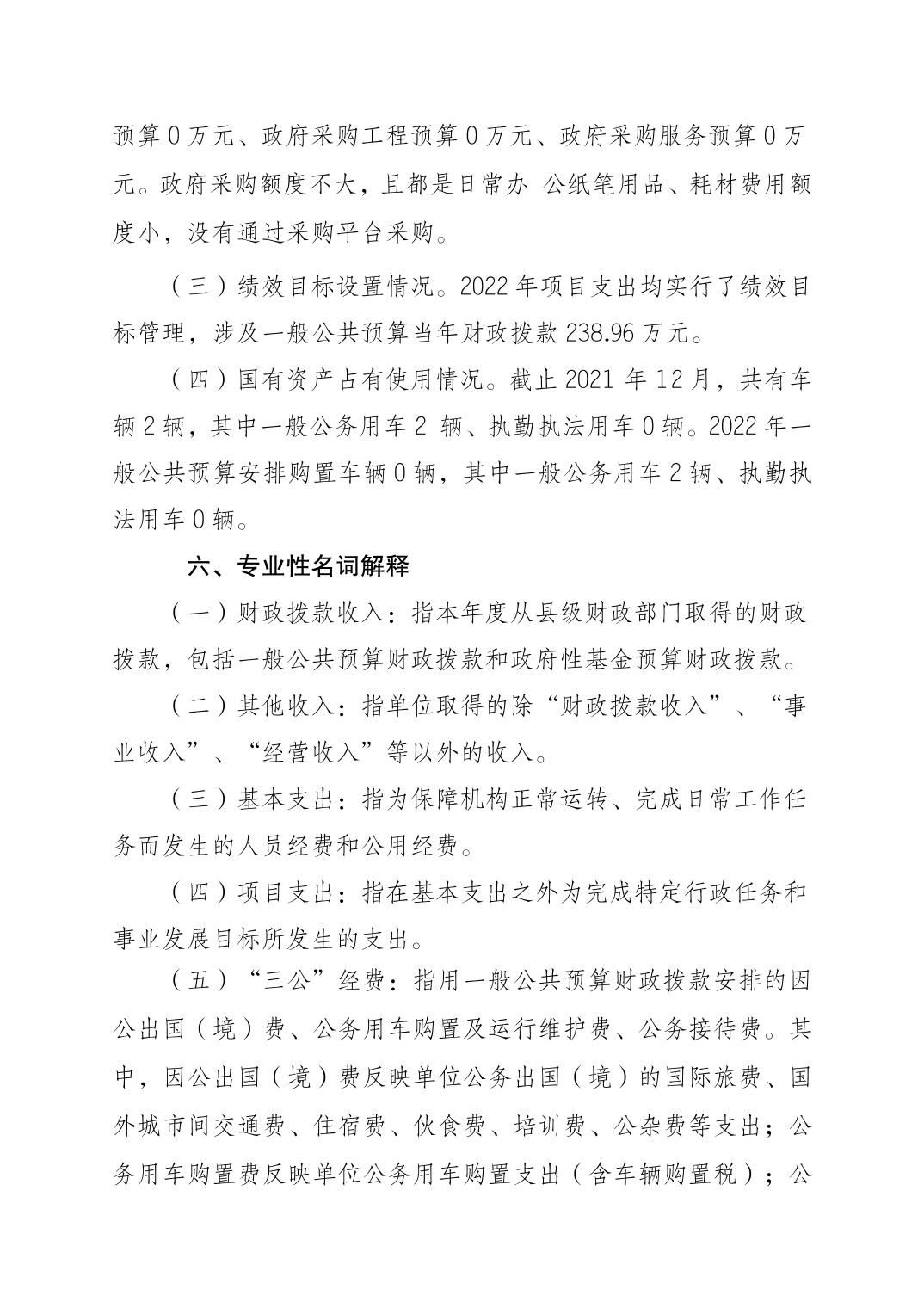 预算 0 万元、政府采购工程预算 0 万元、政府采购服务预算 0 万元。政府采购额度不大，且都是日常办 公纸笔用品、耗材费用额度小，没有通过采购平台采购。

（三）绩效目标设置情况。2022 年项目支出均实行了绩效目标管理，涉及一般公共预算当年财政拨款 238.96 万元。

（四）国有资产占有使用情况。截止 2021 年 12 月，共有车辆 2 辆，其中一般公务用车 2 辆、执勤执法用车 0 辆。2022 年一般公共预算安排购置车辆 0 辆，其中一般公务用车 2 辆、执勤执法用车 0 辆。

六、专业性名词解释

（一）财政拨款收入：指本年度从县级财政部门取得的财政拨款，包括一般公共预算财政拨款和政府性基金预算财政拨款。

（二）其他收入：指单位取得的除“财政拨款收入”、“事业收入”、“经营收入”等以外的收入。

（三）基本支出：指为保障机构正常运转、完成日常工作任务而发生的人员经费和公用经费。

（四）项目支出：指在基本支出之外为完成特定行政任务和事业发展目标所发生的支出。

（五）“三公”经费：指用一般公共预算财政拨款安排的因公出国（境）费、公务用车购置及运行维护费、公务接待费。其中，因公出国（境）费反映单位公务出国（境）的国际旅费、国外城市间交通费、住宿费、伙食费、培训费、公杂费等支出；公务用车购置费反映单位公务用车购置支出（含车辆购置税）；公